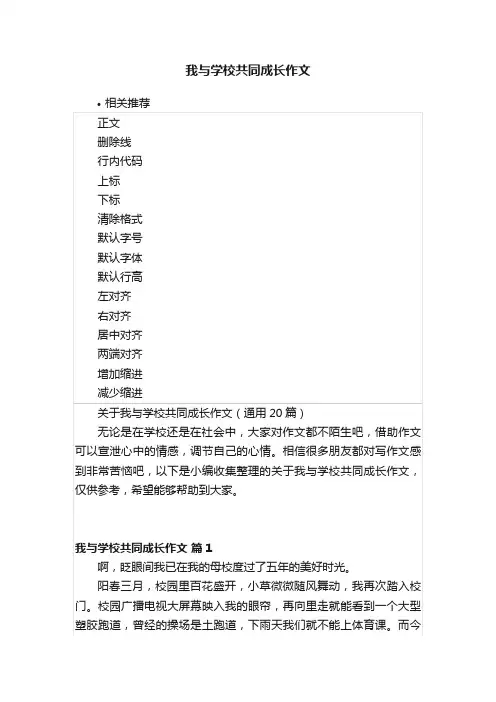 我与学校共同成长作文

• 相关推荐

正文
删除线
行内代码
上标
下标
清除格式
默认字号
默认字体
默认行高
左对齐
右对齐
居中对齐
两端对齐
增加缩进
减少缩进

关于我与学校共同成长作文（通用 20 篇）

无论是在学校还是在社会中，大家对作文都不陌生吧，借助作文可以宣泄心中的情感，调节自己的心情。相信很多朋友都对写作文感到非常苦恼吧，以下是小编收集整理的关于我与学校共同成长作文，仅供参考，希望能够帮助到大家。

我与学校共同成长作文 篇 1

啊，眨眼间我已在我的母校度过了五年的美好时光。

阳春三月，校园里百花盛开，小草微微随风舞动，我再次踏入校门。校园广播电视大屏幕映入我的眼帘，再向里走就能看到一个大型塑胶跑道，曾经的操场是土跑道，下雨天我们就不能上体育课。而今